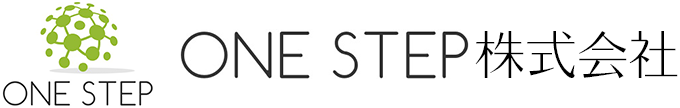 ONE STEP

ONE STEP株式会社